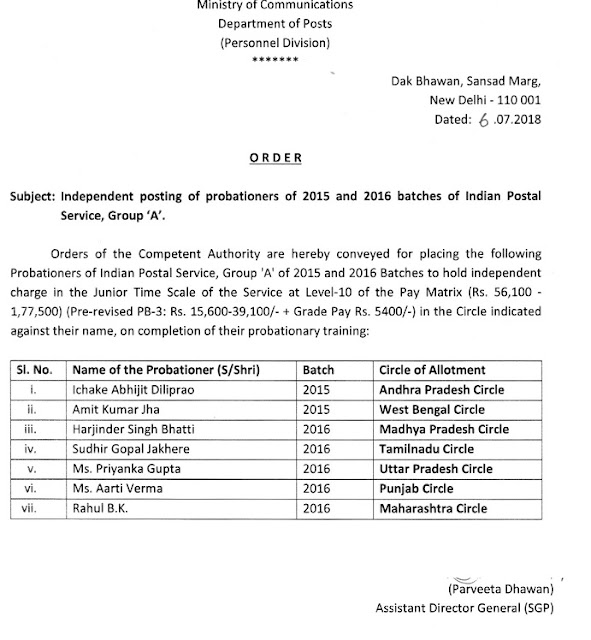 Ministry of Communications
Department of Posts
(Personnel Division)
*******

Dak Bhawan, Sansad Marg,
New Delhi - 110 001
Dated: 6 .07.2018

ORDER

Subject: Independent posting of probationers of 2015 and 2016 batches of Indian Postal Service, Group 'A'.

Orders of the Competent Authority are hereby conveyed for placing the following Probationers of Indian Postal Service, Group 'A' of 2015 and 2016 Batches to hold independent charge in the Junior Time Scale of the Service at Level-10 of the Pay Matrix (Rs. 56,100 - 1,77,500) (Pre-revised PB-3: Rs. 15,600-39,100/- + Grade Pay Rs. 5400/-) in the Circle indicated against their name, on completion of their probationary training:

| Sl. No. | Name of the Probationer (S/Shri) | Batch | Circle of Allotment |
|---|---|---|---|
| i. | Ichake Abhijit Diliprao | 2015 | Andhra Pradesh Circle |
| ii. | Amit Kumar Jha | 2015 | West Bengal Circle |
| iii. | Harjinder Singh Bhatti | 2016 | Madhya Pradesh Circle |
| iv. | Sudhir Gopal Jakhere | 2016 | Tamilnadu Circle |
| v. | Ms. Priyanka Gupta | 2016 | Uttar Pradesh Circle |
| vi. | Ms. Aarti Verma | 2016 | Punjab Circle |
| vii. | Rahul B.K. | 2016 | Maharashtra Circle |

(Parveeta Dhawan)
Assistant Director General (SGP)